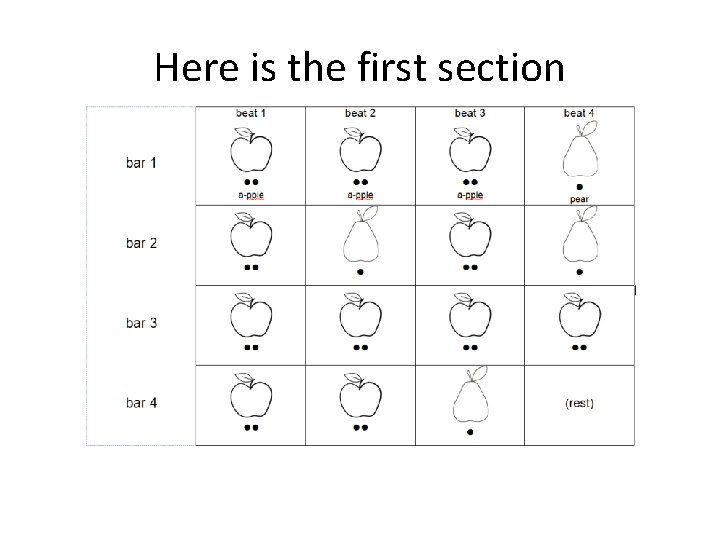 Here is the first section

|  | beat 1 | beat 2 | beat 3 | beat 4 |
|---|---|---|---|---|
| bar 1 | a-pple | a-pple | a-pple | pear |
| bar 2 |  |  |  |  |
| bar 3 |  |  |  |  |
| bar 4 |  |  |  | (rest) |